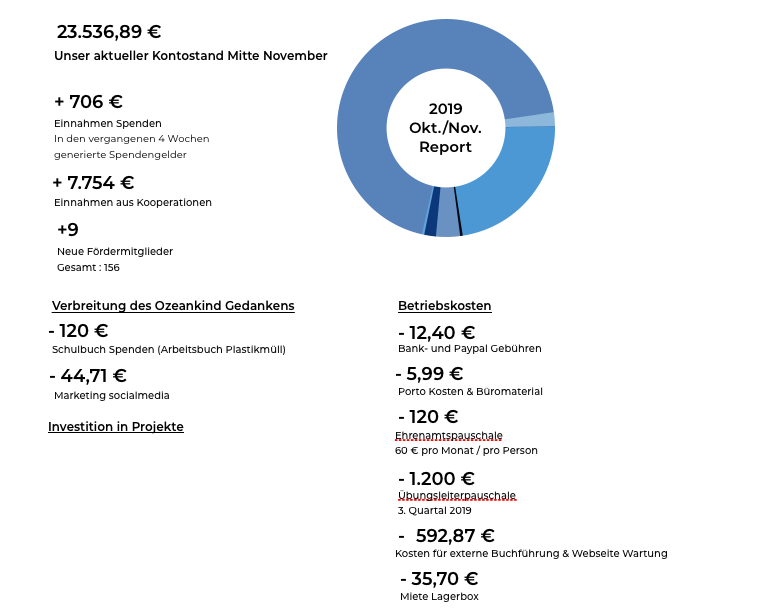 23.536,89 €
Unser aktueller Kontostand Mitte November

+ 706 €
Einnahmen Spenden
In den vergangenen 4 Wochen generierte Spendengelder

+ 7.754 €
Einnahmen aus Kooperationen

+9
Neue Fördermitglieder
Gesamt : 156

2019
Okt./Nov.
Report

Verbreitung des Ozeankind Gedankens

- 120 €
Schulbuch Spenden (Arbeitsbuch Plastikmüll)

- 44,71 €
Marketing socialmedia

Investition in Projekte

Betriebskosten

- 12,40 €
Bank- und Paypal Gebühren

- 5,99 €
Porto Kosten & Büromaterial

- 120 €
Ehrenamtspauschale
60 € pro Monat / pro Person

- 1.200 €
Übungsleiterpauschale
3. Quartal 2019

- 592,87 €
Kosten für externe Buchführung & Webseite Wartung

- 35,70 €
Miete Lagerbox